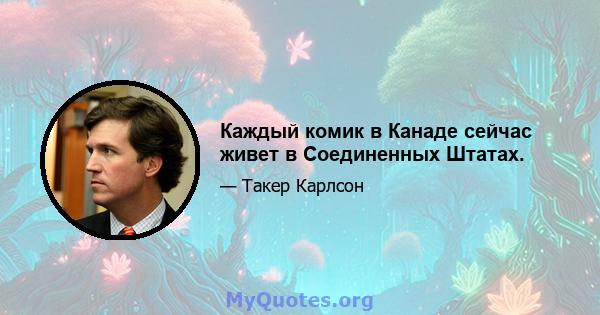 Каждый комик в Канаде сейчас живет в Соединенных Штатах.

— Такер Карлсон

MyQuotes.org